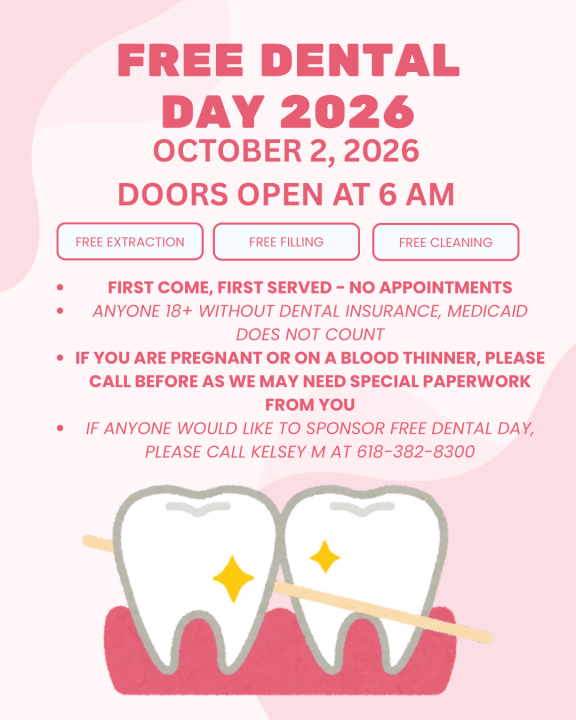 FREE DENTAL DAY 2026

OCTOBER 2, 2026

DOORS OPEN AT 6 AM

FREE EXTRACTION

FREE FILLING

FREE CLEANING

• FIRST COME, FIRST SERVED - NO APPOINTMENTS
• ANYONE 18+ WITHOUT DENTAL INSURANCE, MEDICAID DOES NOT COUNT
• IF YOU ARE PREGNANT OR ON A BLOOD THINNER, PLEASE CALL BEFORE AS WE MAY NEED SPECIAL PAPERWORK FROM YOU
• IF ANYONE WOULD LIKE TO SPONSOR FREE DENTAL DAY, PLEASE CALL KELSEY M AT 618-382-8300